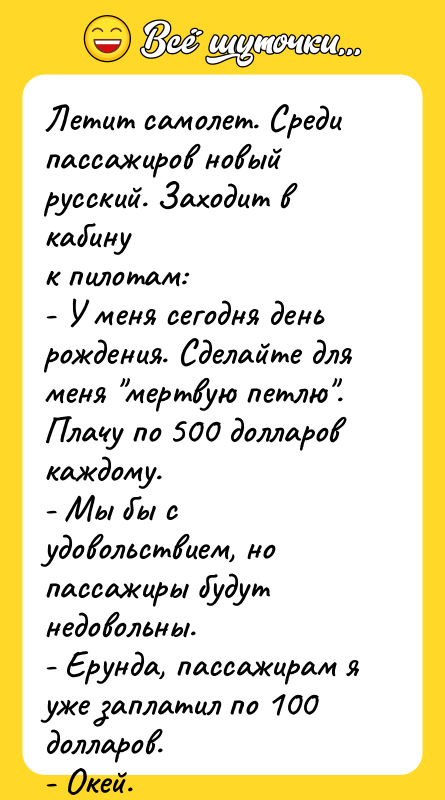 Всё шуточки...

Летит самолет. Среди пассажиров новый русский. Заходит в кабину
к пилотам:
- У меня сегодня день рождения. Сделайте для меня "мертвую петлю". Плачу по 500 долларов каждому.
- Мы бы с удовольствием, но пассажиры будут недовольны.
- Ерунда, пассажирам я уже заплатил по 100 долларов.
- Окей.